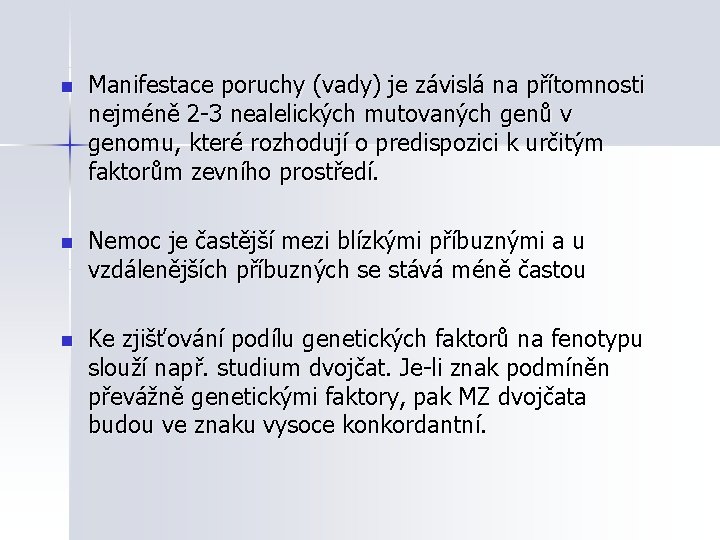 Manifestace poruchy (vady) je závislá na přítomnosti nejméně 2-3 nealelických mutovaných genů v genomu, které rozhodují o predispozici k určitým faktorům zevního prostředí.

Nemoc je častější mezi blízkými příbuznými a u vzdálenějších příbuzných se stává méně častou

Ke zjišťování podílu genetických faktorů na fenotypu slouží např. studium dvojčat. Je-li znak podmíněn převážně genetickými faktory, pak MZ dvojčata budou ve znaku vysoce konkordantní.